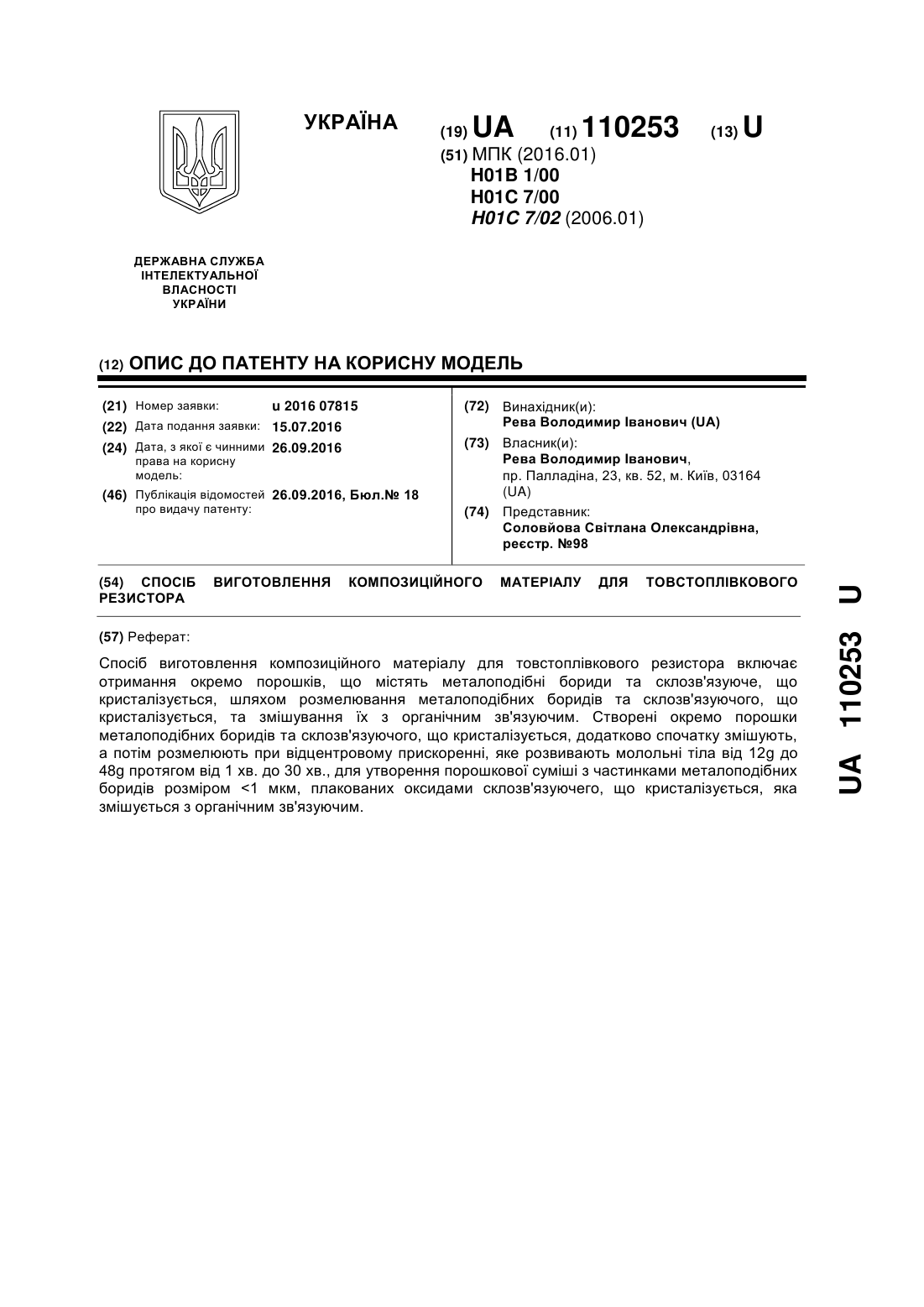 УКРАЇНА

(19) UA (11) 110253 (13) U

(51) МПК (2016.01)
H01B 1/00
H01C 7/00
H01C 7/02 (2006.01)

ДЕРЖАВНА СЛУЖБА ІНТЕЛЕКТУАЛЬНОЇ ВЛАСНОСТІ УКРАЇНИ

(12) ОПИС ДО ПАТЕНТУ НА КОРИСНУ МОДЕЛЬ

(21) Номер заявки: u 2016 07815
(22) Дата подання заявки: 15.07.2016
(24) Дата, з якої є чинними права на корисну модель: 26.09.2016
(46) Публікація відомостей про видачу патенту: 26.09.2016, Бюл.№ 18

(72) Винахідник(и):
Рева Володимир Іванович (UA)
(73) Власник(и):
Рева Володимир Іванович,
пр. Палладіна, 23, кв. 52, м. Київ, 03164 (UA)
(74) Представник:
Соловйова Світлана Олександрівна, реєстр. №98

(54) СПОСІБ ВИГОТОВЛЕННЯ КОМПОЗИЦІЙНОГО МАТЕРІАЛУ ДЛЯ ТОВСТОПЛІВКОВОГО РЕЗИСТОРА

(57) Реферат:

Спосіб виготовлення композиційного матеріалу для товстоплівкового резистора включає отримання окремо порошків, що містять металоподібні бориди та склозв'язуюче, що кристалізується, шляхом розмелювання металоподібних боридів та склозв'язуючого, що кристалізується, та змішування їх з органічним зв'язуючим. Створені окремо порошки металоподібних боридів та склозв'язуючого, що кристалізується, додатково спочатку змішують, а потім розмелюють при відцентровому прискоренні, яке розвивають мольні тіла від 12g до 48g протягом від 1 хв. до 30 хв., для утворення порошкової суміші з частинками металоподібних боридів розміром <1 мкм, плакованих оксидами склозв'язуючего, що кристалізується, яка змішується з органічним зв'язуючим.

UA 110253 U